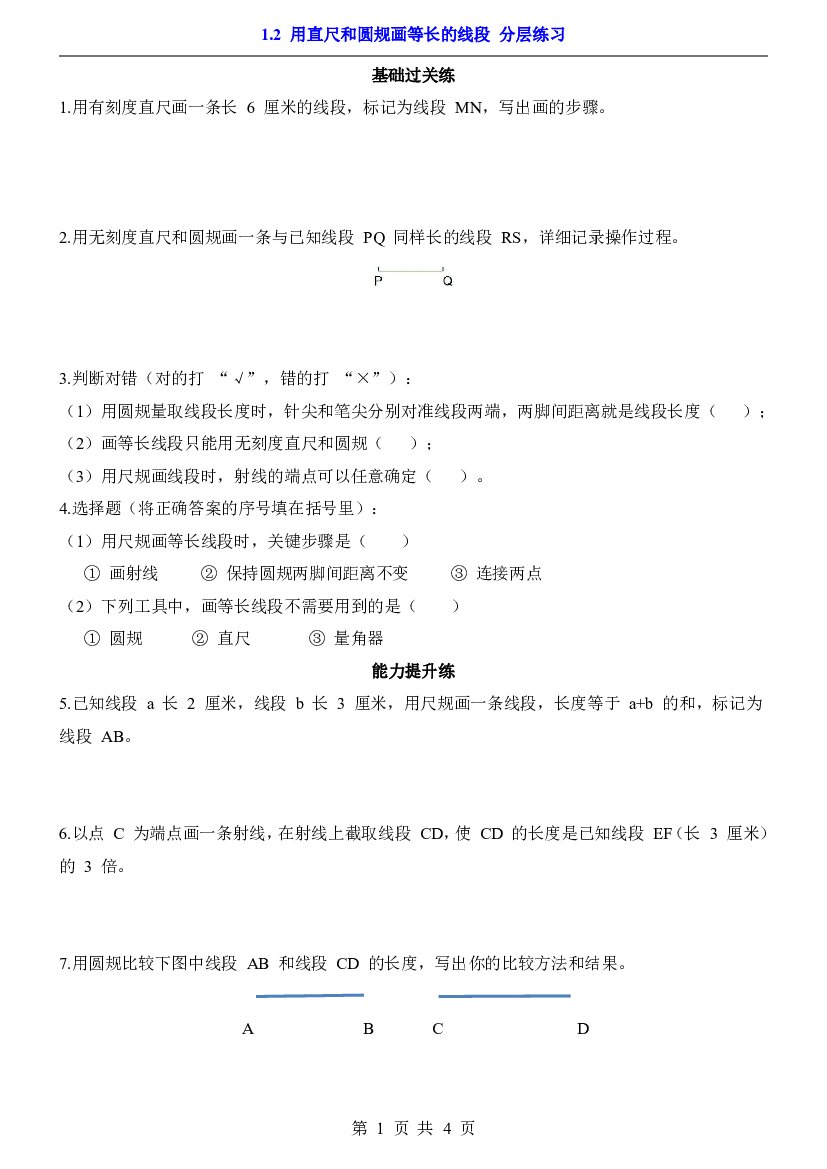 1.2 用直尺和圆规画等长的线段 分层练习

基础过关练

1.用有刻度直尺画一条长6厘米的线段，标记为线段MN，写出画的步骤。

2.用无刻度直尺和圆规画一条与已知线段PQ同样长的线段RS，详细记录操作过程。

P Q

3.判断对错（对的打“√”，错的打“×”）：

（1）用圆规量取线段长度时，针尖和笔尖分别对准线段两端，两脚间距离就是线段长度（ ）；

（2）画等长线段只能用无刻度直尺和圆规（ ）；

（3）用尺规画线段时，射线的端点可以任意确定（ ）。

4.选择题（将正确答案的序号填在括号里）：

（1）用尺规画等长线段时，关键步骤是（ ）

① 画射线 ② 保持圆规两脚间距离不变 ③ 连接两点

（2）下列工具中，画等长线段不需要用到的是（ ）

① 圆规 ② 直尺 ③ 量角器

能力提升练

5.已知线段a长2厘米，线段b长3厘米，用尺规画一条线段，长度等于a+b的和，标记为线段AB。

6.以点C为端点画一条射线，在射线上截取线段CD，使CD的长度是已知线段EF（长3厘米）的3倍。

7.用圆规比较下图中线段AB和线段CD的长度，写出你的比较方法和结果。

A B C D

第1页 共4页